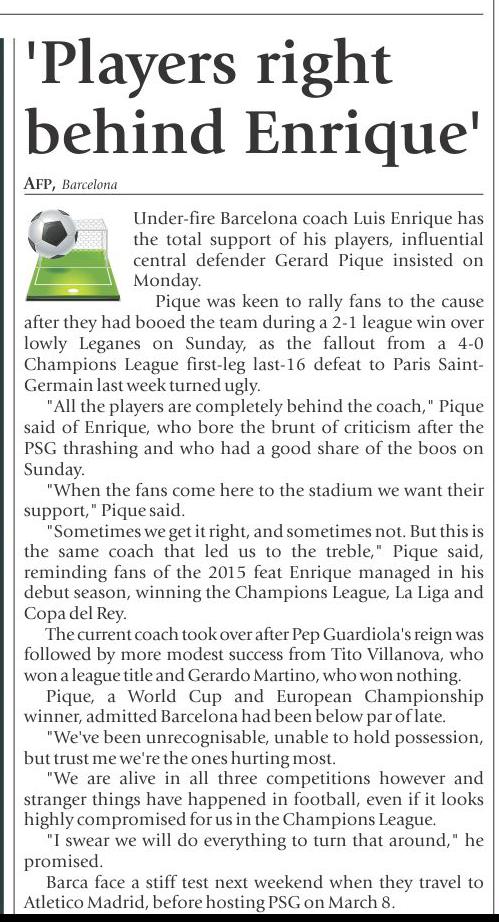 'Players right behind Enrique'

AFP, Barcelona

Under-fire Barcelona coach Luis Enrique has the total support of his players, influential central defender Gerard Pique insisted on Monday.

Pique was keen to rally fans to the cause after they had booed the team during a 2-1 league win over lowly Leganes on Sunday, as the fallout from a 4-0 Champions League first-leg last-16 defeat to Paris Saint-Germain last week turned ugly.

"All the players are completely behind the coach," Pique said of Enrique, who bore the brunt of criticism after the PSG thrashing and who had a good share of the boos on Sunday.

"When the fans come here to the stadium we want their support," Pique said.

"Sometimes we get it right, and sometimes not. But this is the same coach that led us to the treble," Pique said, reminding fans of the 2015 feat Enrique managed in his debut season, winning the Champions League, La Liga and Copa del Rey.

The current coach took over after Pep Guardiola's reign was followed by more modest success from Tito Villanova, who won a league title and Gerardo Martino, who won nothing.

Pique, a World Cup and European Championship winner, admitted Barcelona had been below par of late.

"We've been unrecognisable, unable to hold possession, but trust me we're the ones hurting most.

"We are alive in all three competitions however and stranger things have happened in football, even if it looks highly compromised for us in the Champions League.

"I swear we will do everything to turn that around," he promised.

Barca face a stiff test next weekend when they travel to Atletico Madrid, before hosting PSG on March 8.